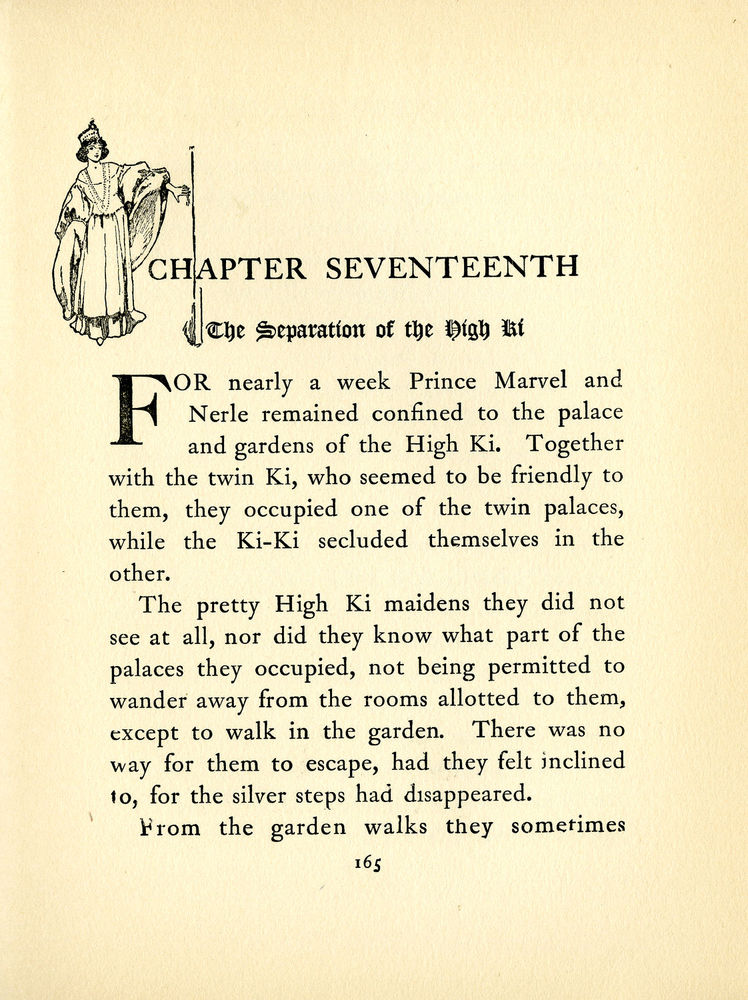 CHAPTER SEVENTEENTH

The Separation of the High Ki

FOR nearly a week Prince Marvel and Nerle remained confined to the palace and gardens of the High Ki. Together with the twin Ki, who seemed to be friendly to them, they occupied one of the twin palaces, while the Ki-Ki secluded themselves in the other.

The pretty High Ki maidens they did not see at all, nor did they know what part of the palaces they occupied, not being permitted to wander away from the rooms allotted to them, except to walk in the garden. There was no way for them to escape, had they felt inclined to, for the silver steps had disappeared.

From the garden walks they sometimes

165